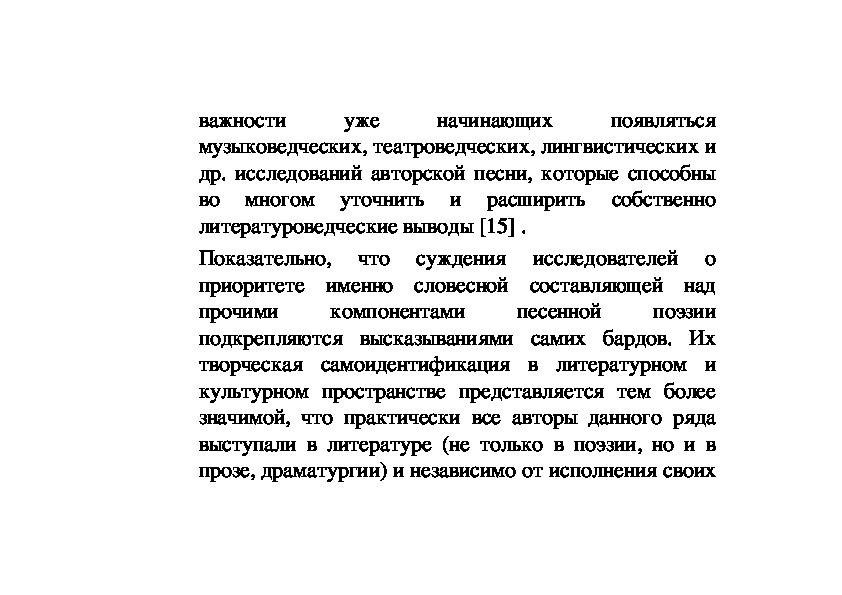 важности уже начинающих появляться музыковедческих, театроведческих, лингвистических и др. исследований авторской песни, которые способны во многом уточнить и расширить собственно литературоведческие выводы [15] .

Показательно, что суждения исследователей о приоритете именно словесной составляющей над прочими компонентами песенной поэзии подкрепляются высказываниями самих бардов. Их творческая самоидентификация в литературном и культурном пространстве представляется тем более значимой, что практически все авторы данного ряда выступали в литературе (не только в поэзии, но и в прозе, драматургии) и независимо от исполнения своих